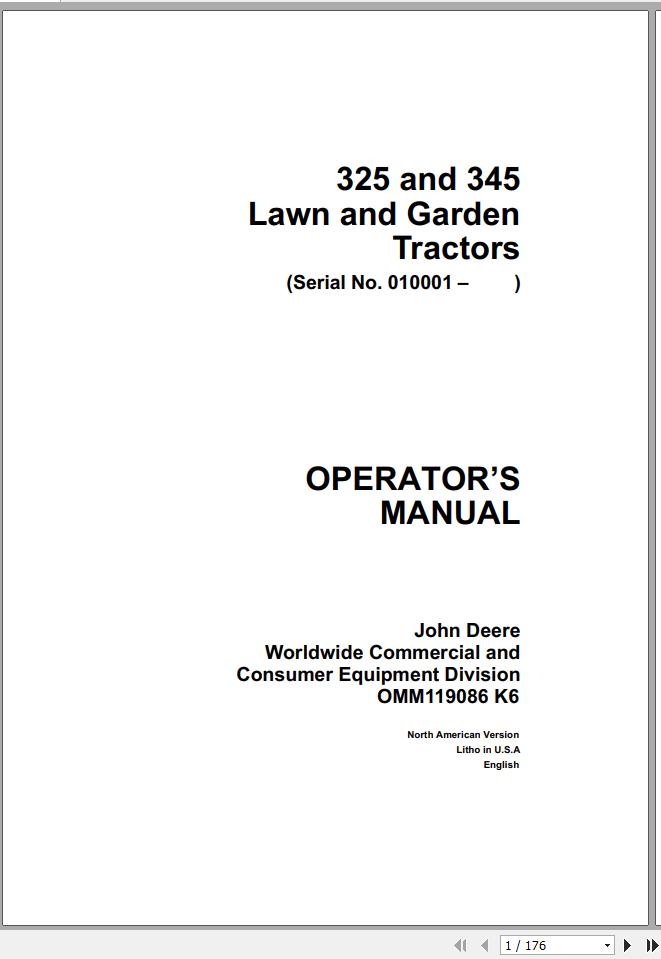 325 and 345
Lawn and Garden
Tractors
(Serial No. 010001 – )

OPERATOR'S
MANUAL

John Deere
Worldwide Commercial and
Consumer Equipment Division
OMM119086 K6

North American Version
Litho in U.S.A
English

1 / 176